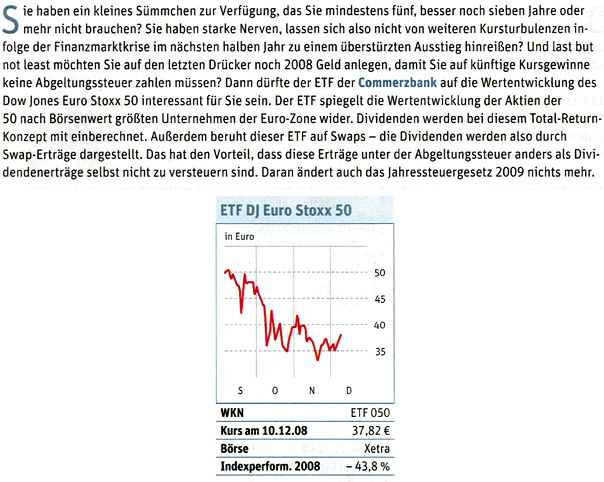 Sie haben ein kleines Sümmchen zur Verfügung, das Sie mindestens fünf, besser noch sieben Jahre oder mehr nicht brauchen? Sie haben starke Nerven, lassen sich also nicht von weiteren Kursturbulenzen infolge der Finanzmarktkrise im nächsten halben Jahr zu einem überstürzten Ausstieg hinreißen? Und last but not least möchten Sie auf den letzten Drücker noch 2008 Geld anlegen, damit Sie auf künftige Kursgewinne keine Abgeltungssteuer zahlen müssen? Dann dürfte der ETF der Commerzbank auf die Wertentwicklung des Dow Jones Euro Stoxx 50 interessant für Sie sein. Der ETF spiegelt die Wertentwicklung der Aktien der 50 nach Börsenwert größten Unternehmen der Euro-Zone wider. Dividenden werden bei diesem Total-Return-Konzept mit einberechnet. Außerdem beruht dieser ETF auf Swaps – die Dividenden werden also durch Swap-Erträge dargestellt. Das hat den Vorteil, dass diese Erträge unter der Abgeltungssteuer anders als Dividendenerträge selbst nicht zu versteuern sind. Daran ändert auch das Jahressteuergesetz 2009 nichts mehr.

ETF DJ Euro Stoxx 50

in Euro

50
45
40
35

S O N D

| WKN | ETF 050 |
|---|---|
| Kurs am 10.12.08 | 37,82 € |
| Börse | Xetra |
| Indexperform. 2008 | – 43,8 % |